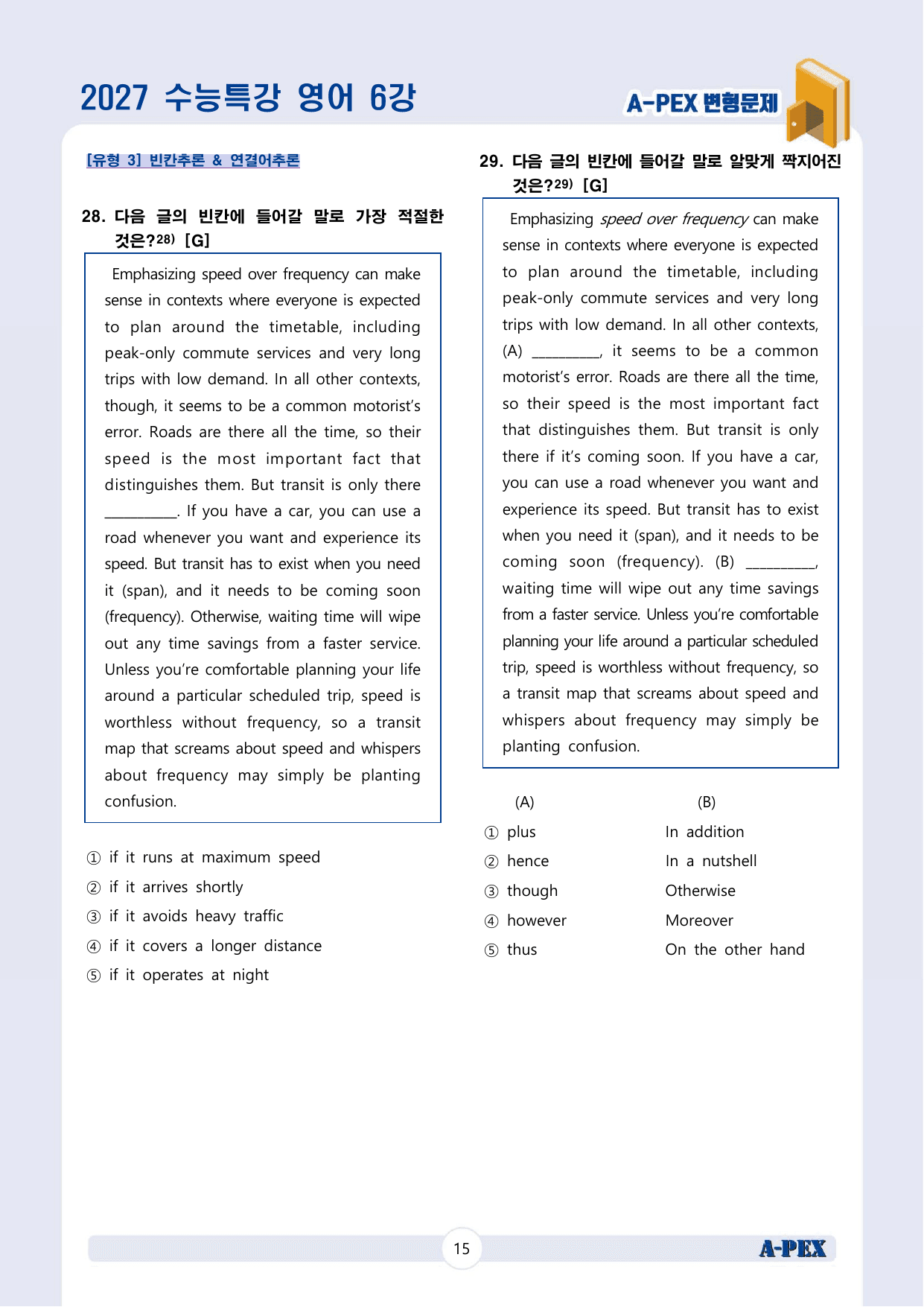 2027 수능특강 영어 6강

A-PEX 변형문제

[유형 3] 빈칸추론 & 연결어추론

28. 다음 글의 빈칸에 들어갈 말로 가장 적절한 것은?$^{28)}$ [G]

Emphasizing speed over frequency can make sense in contexts where everyone is expected to plan around the timetable, including peak-only commute services and very long trips with low demand. In all other contexts, though, it seems to be a common motorist's error. Roads are there all the time, so their speed is the most important fact that distinguishes them. But transit is only there ____. If you have a car, you can use a road whenever you want and experience its speed. But transit has to exist when you need it (span), and it needs to be coming soon (frequency). Otherwise, waiting time will wipe out any time savings from a faster service. Unless you're comfortable planning your life around a particular scheduled trip, speed is worthless without frequency, so a transit map that screams about speed and whispers about frequency may simply be planting confusion.

① if it runs at maximum speed
② if it arrives shortly
③ if it avoids heavy traffic
④ if it covers a longer distance
⑤ if it operates at night

29. 다음 글의 빈칸에 들어갈 말로 알맞게 짝지어진 것은?$^{29)}$ [G]

Emphasizing speed over frequency can make sense in contexts where everyone is expected to plan around the timetable, including peak-only commute services and very long trips with low demand. In all other contexts, (A) ____, it seems to be a common motorist's error. Roads are there all the time, so their speed is the most important fact that distinguishes them. But transit is only there if it's coming soon. If you have a car, you can use a road whenever you want and experience its speed. But transit has to exist when you need it (span), and it needs to be coming soon (frequency). (B) ____, waiting time will wipe out any time savings from a faster service. Unless you're comfortable planning your life around a particular scheduled trip, speed is worthless without frequency, so a transit map that screams about speed and whispers about frequency may simply be planting confusion.

(A) (B)
① plus In addition
② hence In a nutshell
③ though Otherwise
④ however Moreover
⑤ thus On the other hand

15

A-PEX